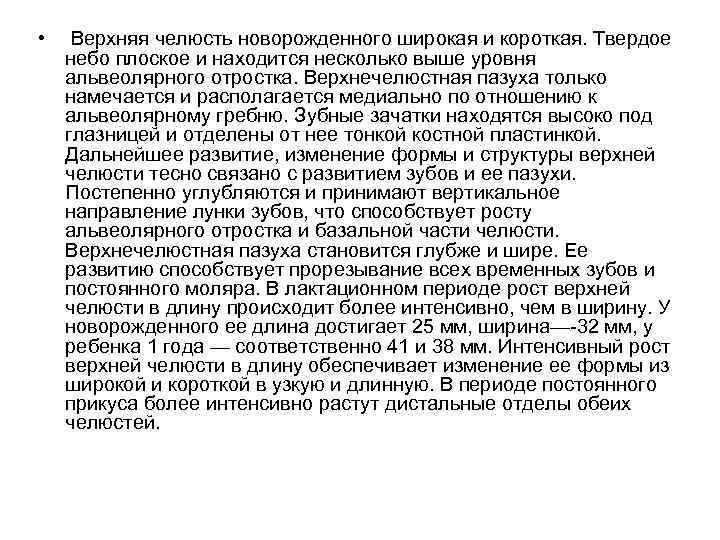 • Верхняя челюсть новорожденного широкая и короткая. Твердое небо плоское и находится несколько выше уровня альвеолярного отростка. Верхнечелюстная пазуха только намечается и располагается медиально по отношению к альвеолярному гребню. Зубные зачатки находятся высоко под глазницей и отделены от нее тонкой костной пластинкой. Дальнейшее развитие, изменение формы и структуры верхней челюсти тесно связано с развитием зубов и ее пазухи. Постепенно углубляются и принимают вертикальное направление лунки зубов, что способствует росту альвеолярного отростка и базальной части челюсти. Верхнечелюстная пазуха становится глубже и шире. Ее развитию способствует прорезывание всех временных зубов и постоянного моляра. В лактационном периоде рост верхней челюсти в длину происходит более интенсивно, чем в ширину. У новорожденного ее длина достигает 25 мм, ширина—-32 мм, у ребенка 1 года — соответственно 41 и 38 мм. Интенсивный рост верхней челюсти в длину обеспечивает изменение ее формы из широкой и короткой в узкую и длинную. В периоде постоянного прикуса более интенсивно растут дистальные отделы обеих челюстей.